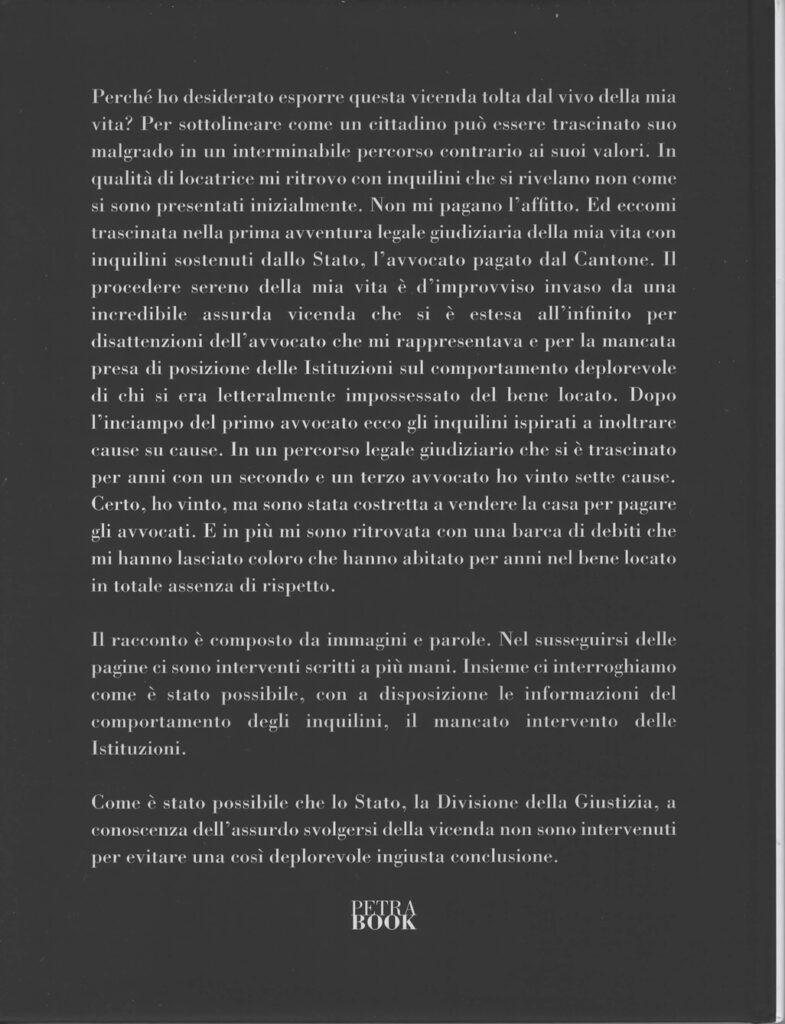 Perché ho desiderato esporre questa vicenda tolta dal vivo della mia vita? Per sottolineare come un cittadino può essere trascinato suo malgrado in un interminabile percorso contrario ai suoi valori. In qualità di locatrice mi ritrovo con inquilini che si rivelano non come si sono presentati inizialmente. Non mi pagano l'affitto. Ed eccomi trascinata nella prima avventura legale giudiziaria della mia vita con inquilini sostenuti dallo Stato, l'avvocato pagato dal Cantone. Il procedere sereno della mia vita è d'improvviso invaso da una incredibile assurda vicenda che si è estesa all'infinito per disattenzioni dell'avvocato che mi rappresentava e per la mancata presa di posizione delle Istituzioni sul comportamento deplorevole di chi si era letteralmente impossessato del bene locato. Dopo l'inciampo del primo avvocato ecco gli inquilini ispirati a inoltrare cause su cause. In un percorso legale giudiziario che si è trascinato per anni con un secondo e un terzo avvocato ho vinto sette cause. Certo, ho vinto, ma sono stata costretta a vendere la casa per pagare gli avvocati. E in più mi sono ritrovata con una barca di debiti che mi hanno lasciato coloro che hanno abitato per anni nel bene locato in totale assenza di rispetto.

Il racconto è composto da immagini e parole. Nel susseguirsi delle pagine ci sono interventi scritti a più mani. Insieme ci interroghiamo come è stato possibile, con a disposizione le informazioni del comportamento degli inquilini, il mancato intervento delle Istituzioni.

Come è stato possibile che lo Stato, la Divisione della Giustizia, a conoscenza dell'assurdo svolgersi della vicenda non sono intervenuti per evitare una così deplorevole ingiusta conclusione.

PETRA
BOOK